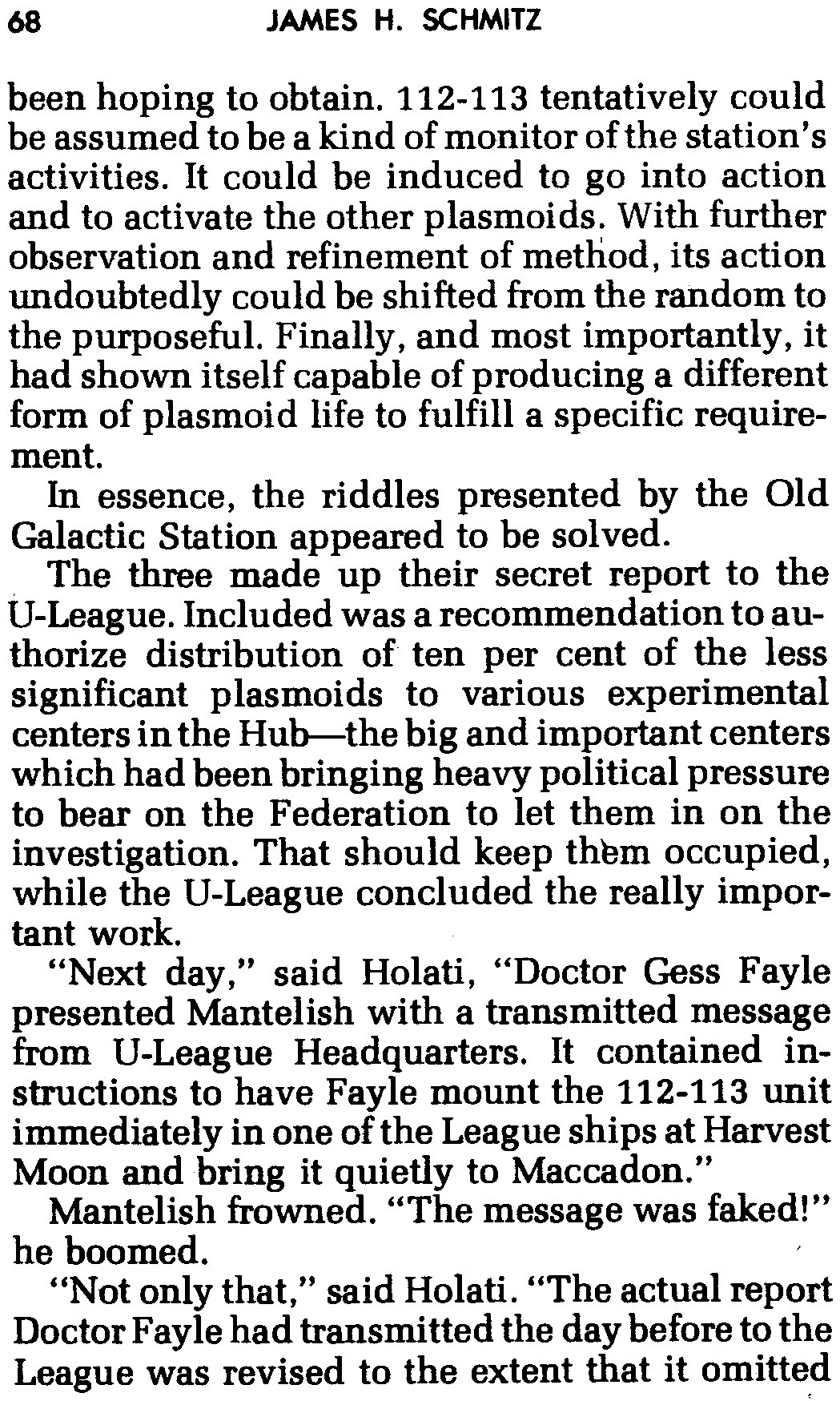 68 JAMES H. SCHMITZ

been hoping to obtain. 112-113 tentatively could be assumed to be a kind of monitor of the station's activities. It could be induced to go into action and to activate the other plasmoids. With further observation and refinement of method, its action undoubtedly could be shifted from the random to the purposeful. Finally, and most importantly, it had shown itself capable of producing a different form of plasmoid life to fulfill a specific requirement.

In essence, the riddles presented by the Old Galactic Station appeared to be solved.

The three made up their secret report to the U-League. Included was a recommendation to authorize distribution of ten per cent of the less significant plasmoids to various experimental centers in the Hub—the big and important centers which had been bringing heavy political pressure to bear on the Federation to let them in on the investigation. That should keep them occupied, while the U-League concluded the really important work.

"Next day," said Holati, "Doctor Gess Fayle presented Mantelish with a transmitted message from U-League Headquarters. It contained instructions to have Fayle mount the 112-113 unit immediately in one of the League ships at Harvest Moon and bring it quietly to Maccadon."

Mantelish frowned. "The message was faked!" he boomed.

"Not only that," said Holati. "The actual report Doctor Fayle had transmitted the day before to the League was revised to the extent that it omitted